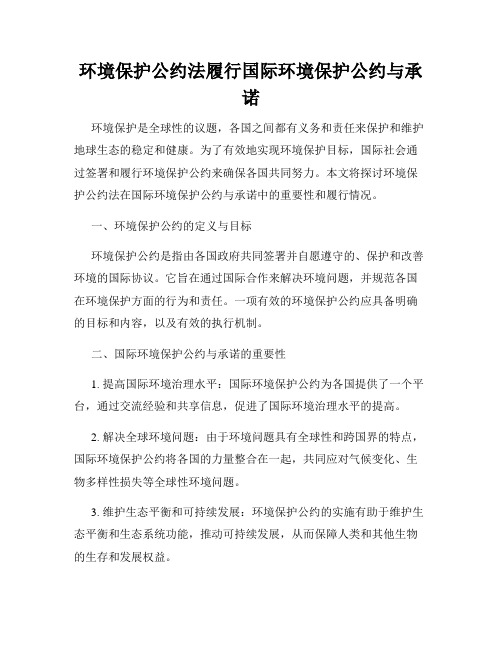 环境保护公约法履行国际环境保护公约与承诺

环境保护是全球性的议题，各国之间都有义务和责任来保护和维护地球生态的稳定和健康。为了有效地实现环境保护目标，国际社会通过签署和履行环境保护公约来确保各国共同努力。本文将探讨环境保护公约法在国际环境保护公约与承诺中的重要性和履行情况。

一、环境保护公约的定义与目标

环境保护公约是指由各国政府共同签署并自愿遵守的、保护和改善环境的国际协议。它旨在通过国际合作来解决环境问题，并规范各国在环境保护方面的行为和责任。一项有效的环境保护公约应具备明确的目标和内容，以及有效的执行机制。

二、国际环境保护公约与承诺的重要性

1. 提高国际环境治理水平：国际环境保护公约为各国提供了一个平台，通过交流经验和共享信息，促进了国际环境治理水平的提高。

2. 解决全球环境问题：由于环境问题具有全球性和跨国界的特点，国际环境保护公约将各国的力量整合在一起，共同应对气候变化、生物多样性损失等全球性环境问题。

3. 维护生态平衡和可持续发展：环境保护公约的实施有助于维护生态平衡和生态系统功能，推动可持续发展，从而保障人类和其他生物的生存和发展权益。